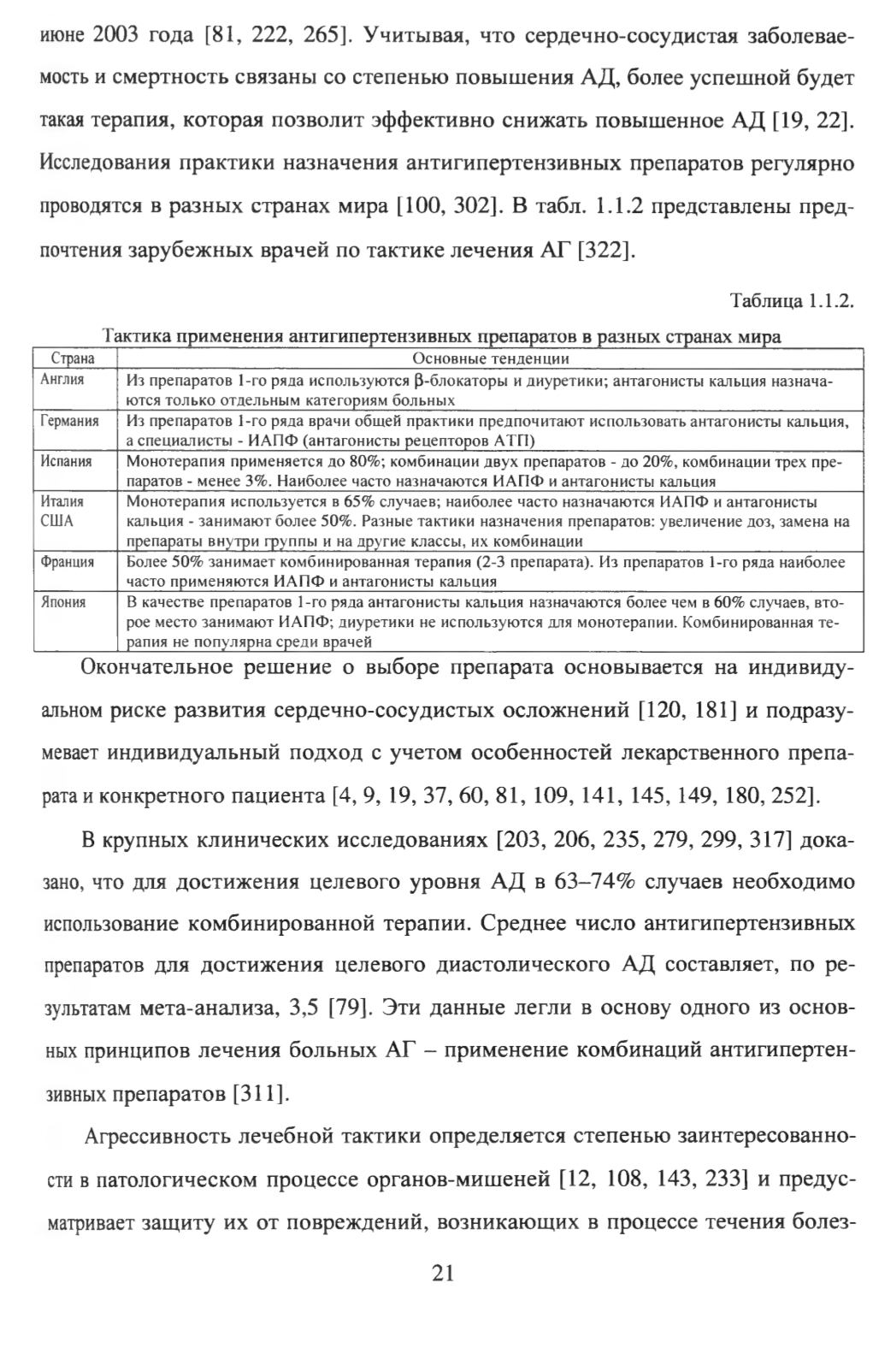 июне 2003 года [81, 222, 265]. Учитывая, что сердечно-сосудистая заболеваемость и смертность связаны со степенью повышения АД, более успешной будет такая терапия, которая позволит эффективно снижать повышенное АД [19, 22]. Исследования практики назначения антигипертензивных препаратов регулярно проводятся в разных странах мира [100, 302]. В табл. 1.1.2 представлены предпочтения зарубежных врачей по тактике лечения АГ [322].

Таблица 1.1.2.

Тактика применения антигипертензивных препаратов в разных странах мира

| Страна | Основные тенденции |
|---|---|
| Англия | Из препаратов 1-го ряда используются β-блокаторы и диуретики; антагонисты кальция назначаются только отдельным категориям больных |
| Германия | Из препаратов 1-го ряда врачи общей практики предпочитают использовать антагонисты кальция, а специалисты - ИАПФ (антагонисты рецепторов АТП) |
| Испания | Монотерапия применяется до 80%; комбинации двух препаратов - до 20%, комбинации трех препаратов - менее 3%. Наиболее часто назначаются ИАПФ и антагонисты кальция |
| Италия США | Монотерапия используется в 65% случаев; наиболее часто назначаются ИАПФ и антагонисты кальция - занимают более 50%. Разные тактики назначения препаратов: увеличение доз, замена на препараты внутри группы и на другие классы, их комбинации |
| Франция | Более 50% занимает комбинированная терапия (2-3 препарата). Из препаратов 1-го ряда наиболее часто применяются ИАПФ и антагонисты кальция |
| Япония | В качестве препаратов 1-го ряда антагонисты кальция назначаются более чем в 60% случаев, второе место занимают ИАПФ; диуретики не используются для монотерапии. Комбинированная терапия не популярна среди врачей |

Окончательное решение о выборе препарата основывается на индивидуальном риске развития сердечно-сосудистых осложнений [120, 181] и подразумевает индивидуальный подход с учетом особенностей лекарственного препарата и конкретного пациента [4, 9, 19, 37, 60, 81, 109, 141, 145, 149, 180, 252].

В крупных клинических исследованиях [203, 206, 235, 279, 299, 317] доказано, что для достижения целевого уровня АД в 63–74% случаев необходимо использование комбинированной терапии. Среднее число антигипертензивных препаратов для достижения целевого диастолического АД составляет, по результатам мета-анализа, 3,5 [79]. Эти данные легли в основу одного из основных принципов лечения больных АГ – применение комбинаций антигипертензивных препаратов [311].

Агрессивность лечебной тактики определяется степенью заинтересованности в патологическом процессе органов-мишеней [12, 108, 143, 233] и предусматривает защиту их от повреждений, возникающих в процессе течения болез-

21